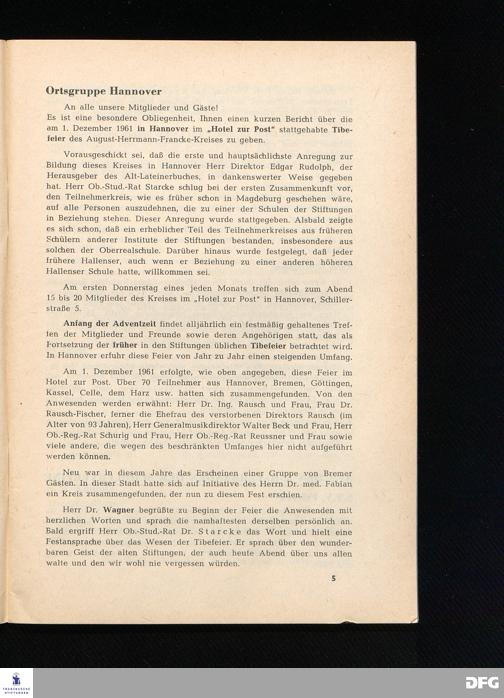 Ortsgruppe Hannover

An alle unsere Mitglieder und Gäste!
Es ist eine besondere Obliegenheit, Ihnen einen kurzen Bericht über die am 1. Dezember 1961 in Hannover im „Hotel zur Post" stattgehabte Tibefeier des August-Herrmann-Francke-Kreises zu geben.

Vorausgeschickt sei, daß die erste und hauptsächlichste Anregung zur Bildung dieses Kreises in Hannover Herr Direktor Edgar Rudolph, der Herausgeber des Alt-Lateinerbuches, in dankenswerter Weise gegeben hat. Herr Ob.-Stud.-Rat Starcke schlug bei der ersten Zusammenkunft vor, den Teilnehmerkreis, wie es früher schon in Magdeburg geschehen wäre, auf alle Personen auszudehnen, die zu einer der Schulen der Stiftungen in Beziehung stehen. Dieser Anregung wurde stattgegeben. Alsbald zeigte es sich schon, daß ein erheblicher Teil des Teilnehmerkreises aus früheren Schülern anderer Institute der Stiftungen bestanden, insbesondere aus solchen der Oberrealschule. Darüber hinaus wurde festgelegt, daß jeder frühere Hallenser, auch wenn er Beziehung zu einer anderen höheren Hallenser Schule hatte, willkommen sei.

Am ersten Donnerstag eines jeden Monats treffen sich zum Abend 15 bis 20 Mitglieder des Kreises im „Hotel zur Post" in Hannover, Schillerstraße 5.

Anfang der Adventzeit findet alljährlich ein festmäßig gehaltenes Treffen der Mitglieder und Freunde sowie deren Angehörigen statt, das als Fortsetzung der früher in den Stiftungen üblichen Tibefeier betrachtet wird. In Hannover erfuhr diese Feier von Jahr zu Jahr einen steigenden Umfang.

Am 1. Dezember 1961 erfolgte, wie oben angegeben, diese Feier im Hotel zur Post. Über 70 Teilnehmer aus Hannover, Bremen, Göttingen, Kassel, Celle, dem Harz usw. hatten sich zusammengefunden. Von den Anwesenden werden erwähnt: Herr Dr. Ing. Rausch und Frau, Frau Dr. Rausch-Fischer, ferner die Ehefrau des verstorbenen Direktors Rausch (im Alter von 93 Jahren), Herr Generalmusikdirektor Walter Beck und Frau, Herr Ob.-Reg.-Rat Schurig und Frau, Herr Ob.-Reg.-Rat Reussner und Frau sowie viele andere, die wegen des beschränkten Umfanges hier nicht aufgeführt werden können.

Neu war in diesem Jahre das Erscheinen einer Gruppe von Bremer Gästen. In dieser Stadt hatte sich auf Initiative des Herrn Dr. med. Fabian ein Kreis zusammengefunden, der nun zu diesem Fest erschien.

Herr Dr. Wagner begrüßte zu Beginn der Feier die Anwesenden mit herzlichen Worten und sprach die namhaftesten derselben persönlich an. Bald ergriff Herr Ob.-Stud.-Rat Dr. Starcke das Wort und hielt eine Festansprache über das Wesen der Tibefeier. Er sprach über den wunderbaren Geist der alten Stiftungen, der auch heute Abend über uns allen walte und den wir wohl nie vergessen würden.

5

DFG